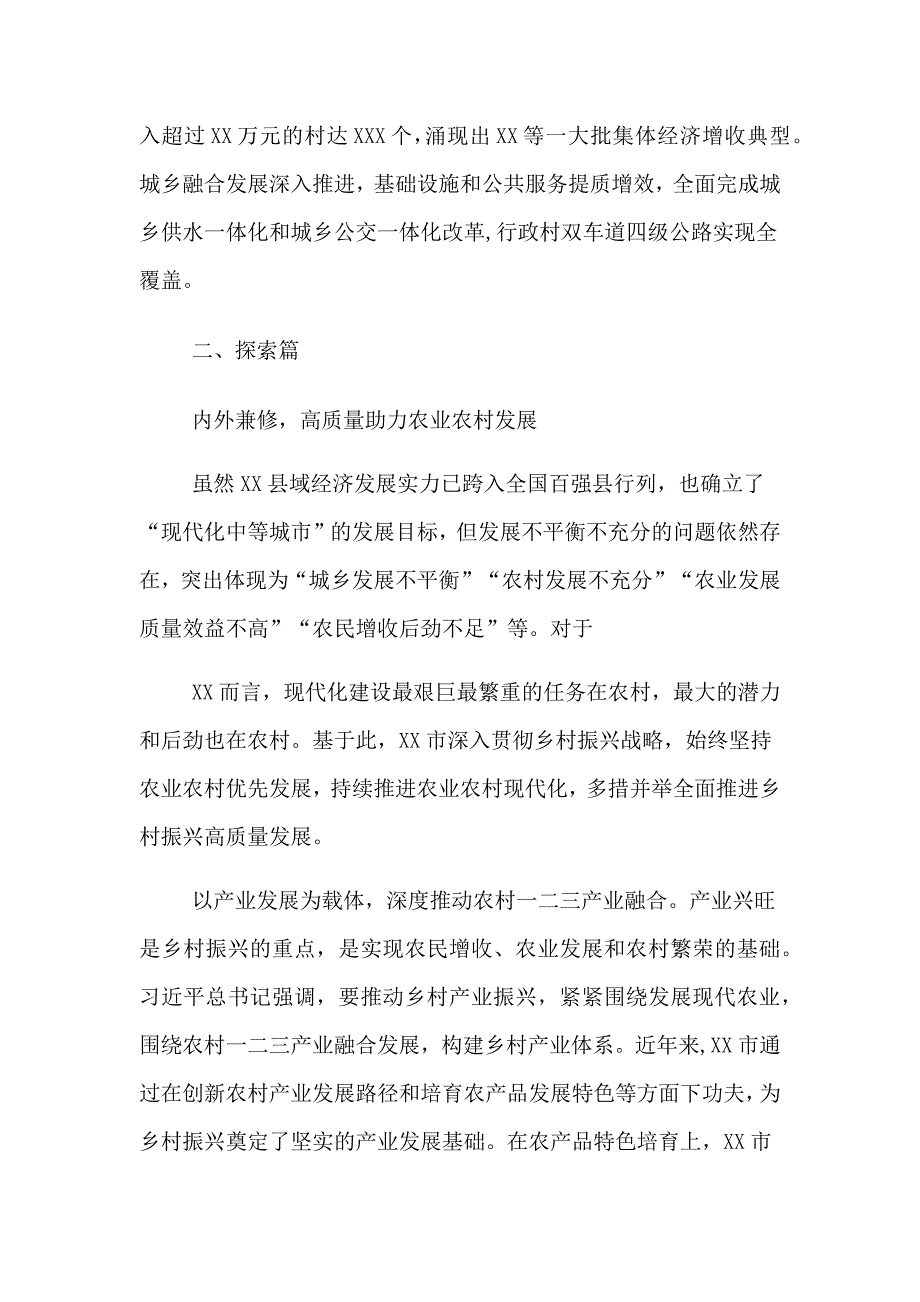 入超过XX万元的村达XXX个，涌现出XX等一大批集体经济增收典型。城乡融合发展深入推进，基础设施和公共服务提质增效，全面完成城乡供水一体化和城乡公交一体化改革，行政村双车道四级公路实现全覆盖。

二、探索篇

内外兼修，高质量助力农业农村发展

虽然XX县域经济发展实力已跨入全国百强县行列，也确立了“现代化中等城市”的发展目标，但发展不平衡不充分的问题依然存在，突出体现为“城乡发展不平衡”“农村发展不充分”“农业发展质量效益不高”“农民增收后劲不足”等。对于

XX而言，现代化建设最艰巨最繁重的任务在农村，最大的潜力和后劲也在农村。基于此，XX市深入贯彻乡村振兴战略，始终坚持农业农村优先发展，持续推进农业农村现代化，多措并举全面推进乡村振兴高质量发展。

以产业发展为载体，深度推动农村一二三产业融合。产业兴旺是乡村振兴的重点，是实现农民增收、农业发展和农村繁荣的基础。习近平总书记强调，要推动乡村产业振兴，紧紧围绕发展现代农业，围绕农村一二三产业融合发展，构建乡村产业体系。近年来,XX市通过在创新农村产业发展路径和培育农产品发展特色等方面下功夫，为乡村振兴奠定了坚实的产业发展基础。在农产品特色培育上，XX市